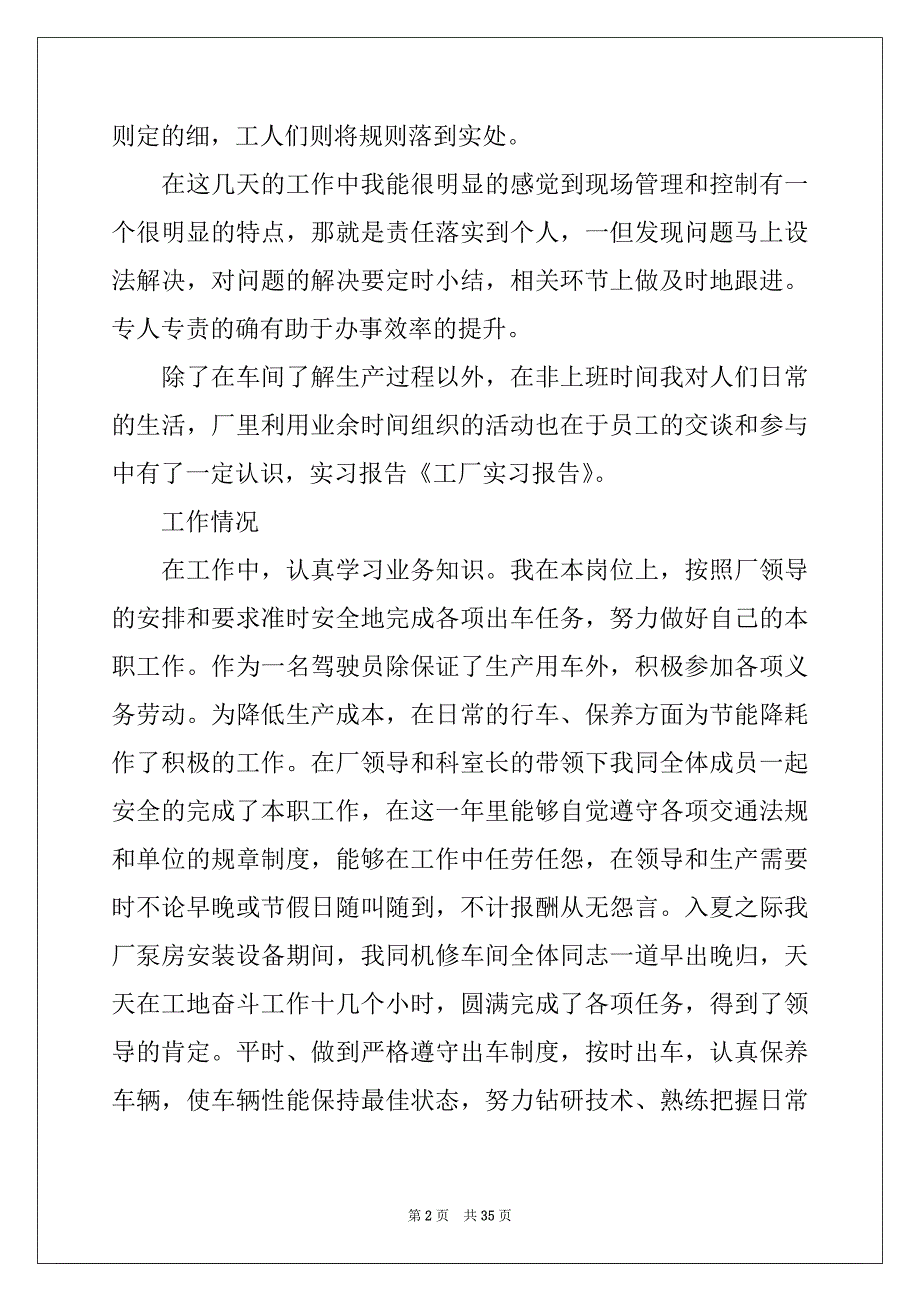 则定的细，工人们则将规则落到实处。

在这几天的工作中我能很明显的感觉到现场管理和控制有一个很明显的特点，那就是责任落实到个人，一但发现问题马上设法解决，对问题的解决要定时小结，相关环节上做及时地跟进。专人专责的确有助于办事效率的提升。

除了在车间了解生产过程以外，在非上班时间我对人们日常的生活，厂里利用业余时间组织的活动也在于员工的交谈和参与中有了一定认识，实习报告《工厂实习报告》。

工作情况

在工作中，认真学习业务知识。我在本岗位上，按照厂领导的安排和要求准时安全地完成各项出车任务，努力做好自己的本职工作。作为一名驾驶员除保证了生产用车外，积极参加各项义务劳动。为降低生产成本，在日常的行车、保养方面为节能降耗作了积极的工作。在厂领导和科室长的带领下我同全体成员一起安全的完成了本职工作，在这一年里能够自觉遵守各项交通法规和单位的规章制度，能够在工作中任劳任怨，在领导和生产需要时不论早晚或节假日随叫随到，不计报酬从无怨言。入夏之际我厂泵房安装设备期间，我同机修车间全体同志一道早出晚归，天天在工地奋斗工作十几个小时，圆满完成了各项任务，得到了领导的肯定。平时、做到严格遵守出车制度，按时出车，认真保养车辆，使车辆性能保持最佳状态，努力钻研技术、熟练把握日常

第 2 页　共 35 页